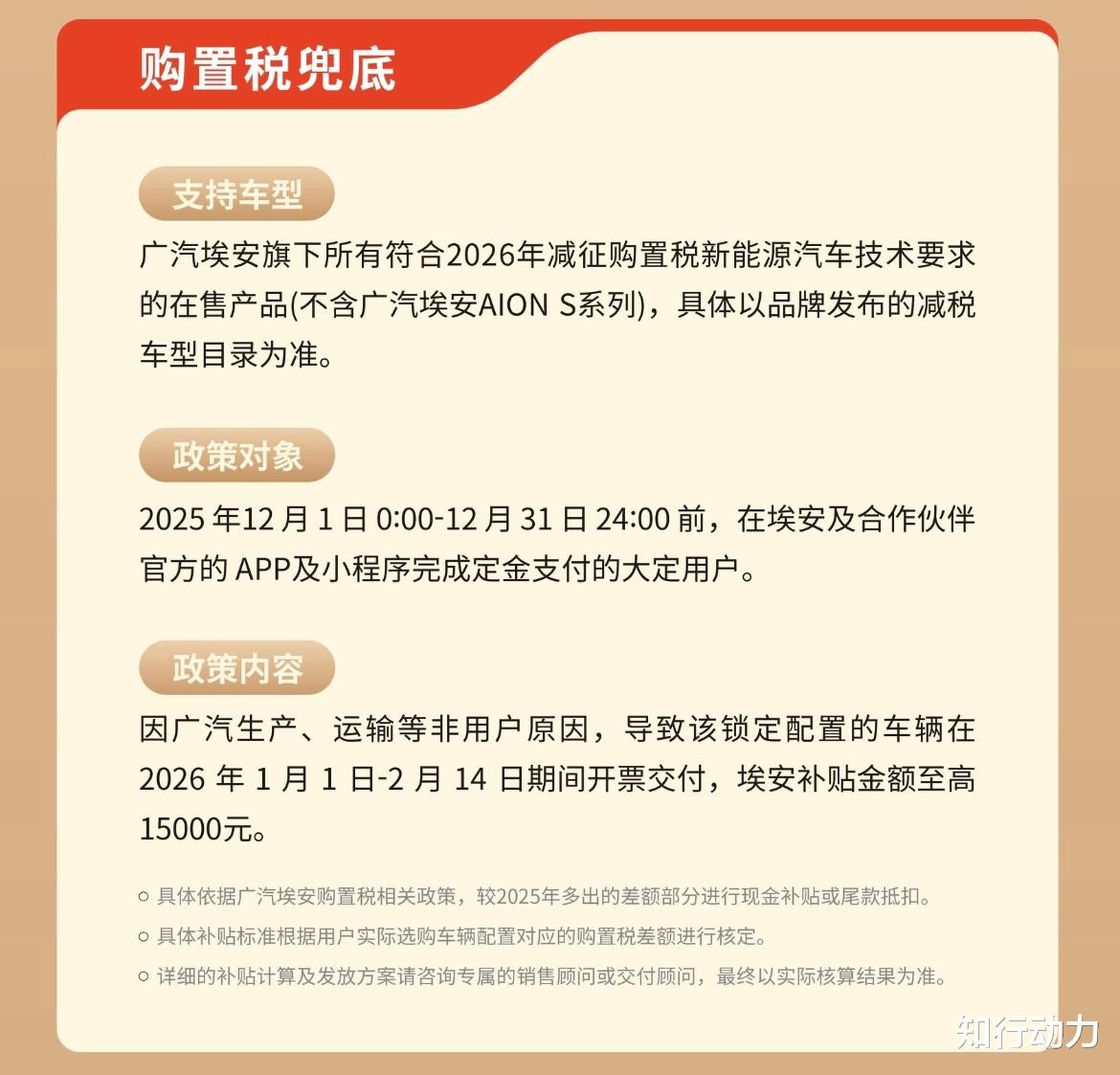 购置税兜底

支持车型

广汽埃安旗下所有符合2026年减征购置税新能源汽车技术要求的在售产品(不含广汽埃安AION S系列)，具体以品牌发布的减税车型目录为准。

政策对象

2025年12月1日0:00-12月31日24:00前，在埃安及合作伙伴官方的APP及小程序完成定金支付的大定用户。

政策内容

因广汽生产、运输等非用户原因，导致该锁定配置的车辆在2026年1月1日-2月14日期间开票交付，埃安补贴金额至高15000元。

○ 具体依据广汽埃安购置税相关政策，较2025年多出的差额部分进行现金补贴或尾款抵扣。

○ 具体补贴标准根据用户实际选购车辆配置对应的购置税差额进行核定。

○ 详细的补贴计算及发放方案请咨询专属的销售顾问或交付顾问，最终以实际核算结果为准。

知行动力